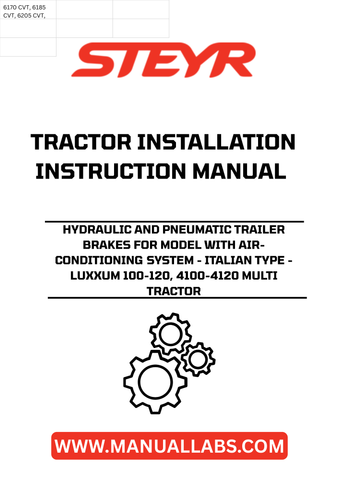 6170 CVT, 6185 CVT, 6205 CVT,

STEYR

TRACTOR INSTALLATION INSTRUCTION MANUAL

HYDRAULIC AND PNEUMATIC TRAILER BRAKES FOR MODEL WITH AIR-CONDITIONING SYSTEM - ITALIAN TYPE - LUXXUM 100-120, 4100-4120 MULTI TRACTOR

WWW.MANUALLABS.COM